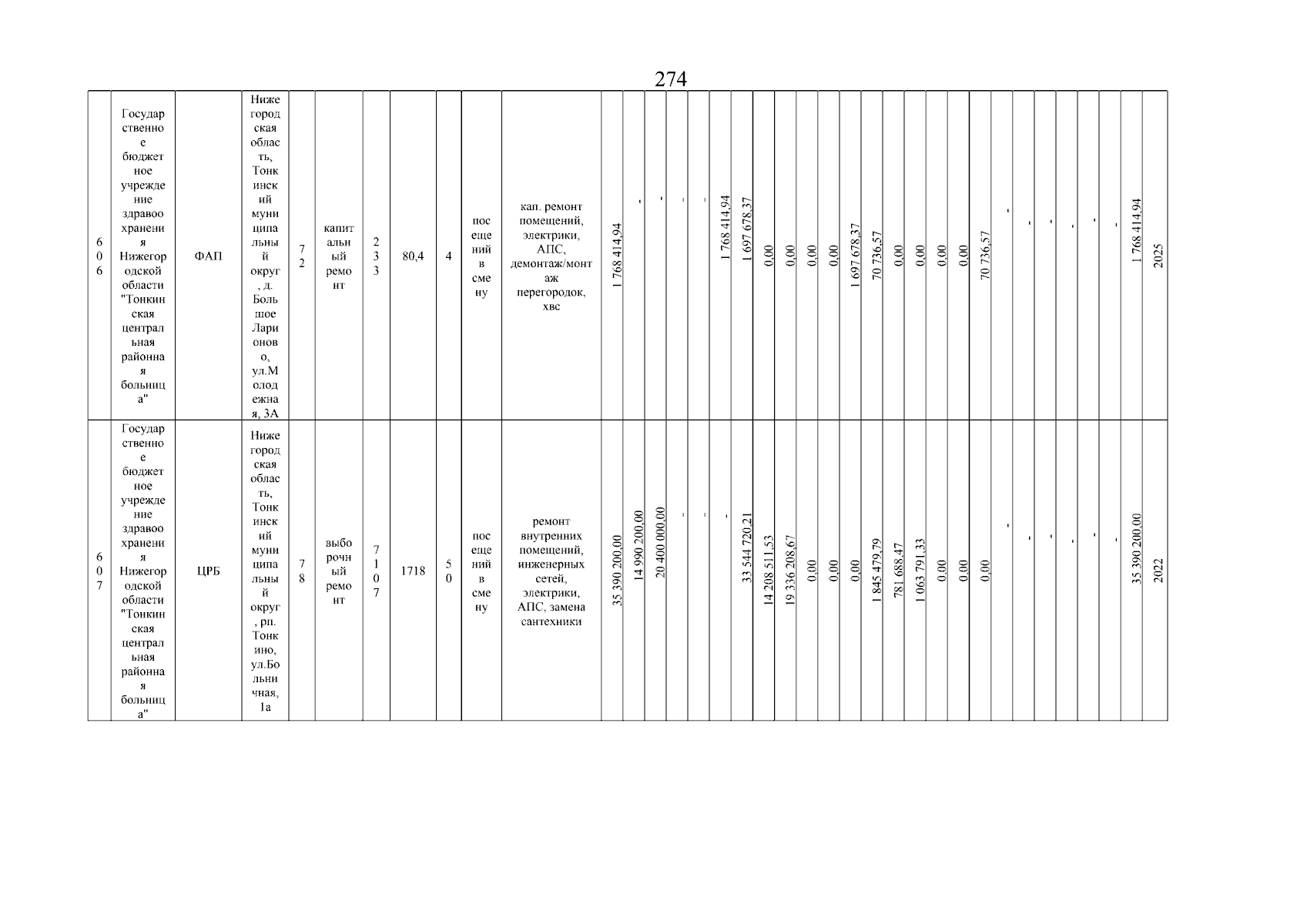 274

| 606 | Государственное бюджетное учреждение здравоохранения Нижегородской области "Тонкинская центральная районная больница" | ФАП | Нижегородская область, Тонкинский муниципальный округ, д. Большое Ларионово, ул.Молодежная, 3А | 72 | капитальный ремонт | 233 | 80,4 | 4 | посещений в смену | кап. ремонт помещений, электрики, АПС, демонтаж/монтаж перегородок, хвс | 1 768 414,94 | - | - | - | - | 1 768 414,94 | 1 697 678,37 | 0,00 | 0,00 | 0,00 | 0,00 | 1 697 678,37 | 70 736,57 | 0,00 | 0,00 | 0,00 | 0,00 | 70 736,57 | - | - | - | - | - | - | 1 768 414,94 | 2025 |
|---|---|---|---|---|---|---|---|---|---|---|---|---|---|---|---|---|---|---|---|---|---|---|---|---|---|---|---|---|---|---|---|---|---|---|---|---|
| 607 | Государственное бюджетное учреждение здравоохранения Нижегородской области "Тонкинская центральная районная больница" | ЦРБ | Нижегородская область, Тонкинский муниципальный округ, рп. Тонкино, ул.Больничная, 1а | 78 | выборочный ремонт | 7107 | 1718 | 50 | посещений в смену | ремонт внутренних помещений, инженерных сетей, электрики, АПС, замена сантехники | 35 390 200,00 | 14 990 200,00 | 20 400 000,00 | - | - | - | 33 544 720,21 | 14 208 511,53 | 19 336 208,67 | 0,00 | 0,00 | 0,00 | 1 845 479,79 | 781 688,47 | 1 063 791,33 | 0,00 | 0,00 | 0,00 | - | - | - | - | - | - | 35 390 200,00 | 2022 |